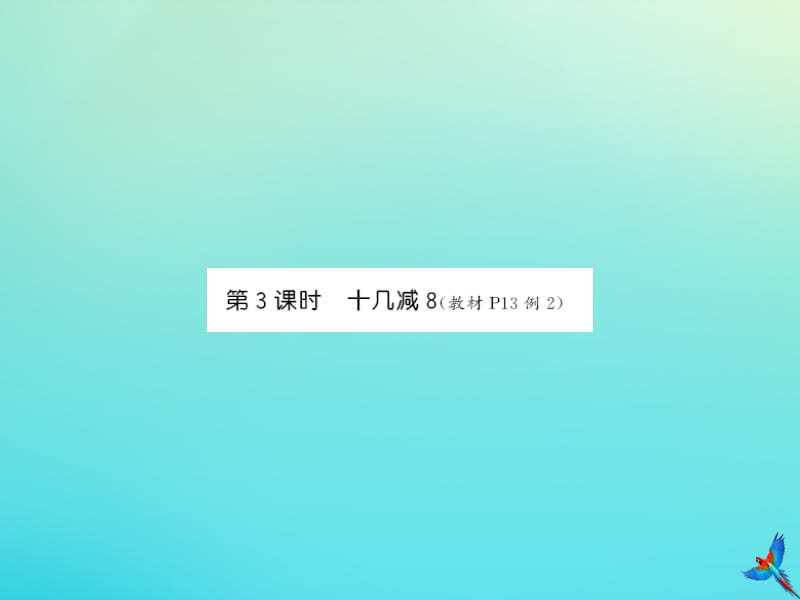 第 3 课时　十几减 8(教材 P13 例 2)